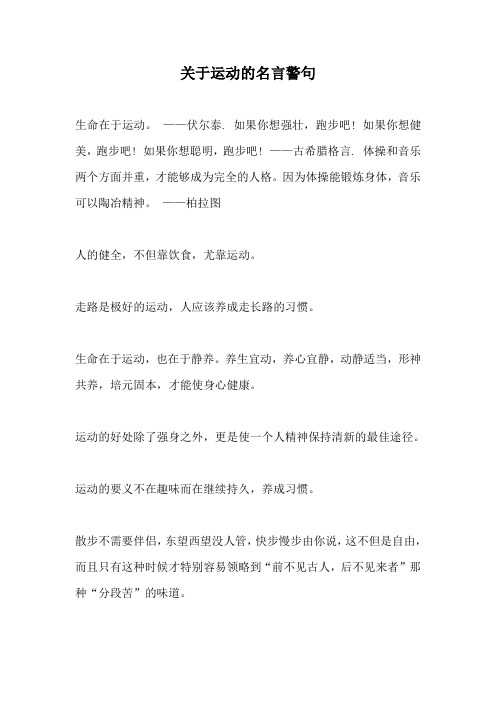 关于运动的名言警句

生命在于运动。 ——伏尔泰. 如果你想强壮，跑步吧！如果你想健美，跑步吧！如果你想聪明，跑步吧！——古希腊格言. 体操和音乐两个方面并重，才能够成为完全的人格。因为体操能锻炼身体，音乐可以陶冶精神。 ——柏拉图

人的健全，不但靠饮食，尤靠运动。

走路是极好的运动，人应该养成走长路的习惯。

生命在于运动，也在于静养。养生宜动，养心宜静，动静适当，形神共养，培元固本，才能使身心健康。

运动的好处除了强身之外，更是使一个人精神保持清新的最佳途径。

运动的要义不在趣味而在继续持久，养成习惯。

散步不需要伴侣，东望西望没人管，快步慢步由你说，这不但是自由，而且只有这种时候才特别容易领略到“前不见古人，后不见来者”那种“分段苦”的味道。